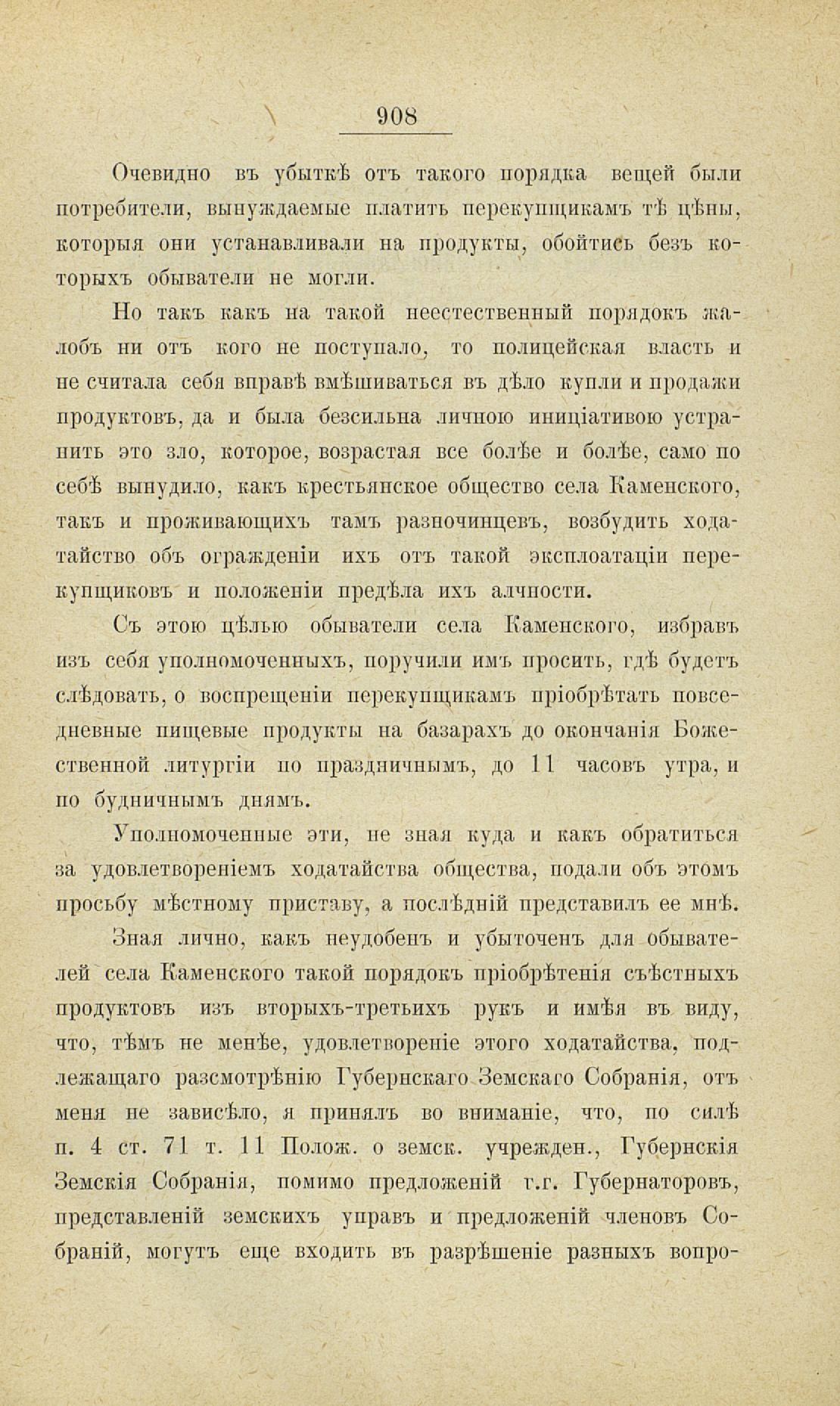 908

Очевидно въ убыткѣ отъ такого порядка вещей были потребители, вынуждаемые платить перекупщикамъ тѣ цѣны, которыя они устанавливали на продукты, обойтись безъ которыхъ обыватели не могли.

Но такъ какъ на такой неестественный порядокъ жалобъ ни отъ кого не поступало, то полицейская власть и не считала себя вправѣ вмѣшиваться въ дѣло купли и продажи продуктовъ, да и была безсильна личною иниціативою устранить это зло, которое, возрастая все болѣе и болѣе, само по себѣ вынудило, какъ крестьянское общество села Каменского, такъ и проживающихъ тамъ разночинцевъ, возбудить ходатайство объ огражденіи ихъ отъ такой эксплоатаціи перекупщиковъ и положеніи предѣла ихъ алчности.

Съ этою цѣлью обыватели села Каменского, избравъ изъ себя уполномоченныхъ, поручили имъ просить, гдѣ будетъ слѣдовать, о воспрещеніи перекупщикамъ пріобрѣтать повседневные пищевые продукты на базарахъ до окончанія Божественной литургіи по праздничнымъ, до 11 часовъ утра, и по будничнымъ днямъ.

Уполномоченные эти, не зная куда и какъ обратиться за удовлетвореніемъ ходатайства общества, подали объ этомъ просьбу мѣстному приставу, а послѣдній представилъ ее мнѣ.

Зная лично, какъ неудобенъ и убыточенъ для обывателей села Каменского такой порядокъ пріобрѣтенія съѣстныхъ продуктовъ изъ вторыхъ-третьихъ рукъ и имѣя въ виду, что, тѣмъ не менѣе, удовлетвореніе этого ходатайства, подлежащаго разсмотрѣнію Губернскаго Земскаго Собранія, отъ меня не зависѣло, я принялъ во вниманіе, что, по силѣ п. 4 ст. 71 т. 11 Полож. о земск. учрежден., Губернскія Земскія Собранія, помимо предложеній г.г. Губернаторовъ, представленій земскихъ управъ и предложеній членовъ Собраній, могутъ еще входить въ разрѣшеніе разныхъ вопро-